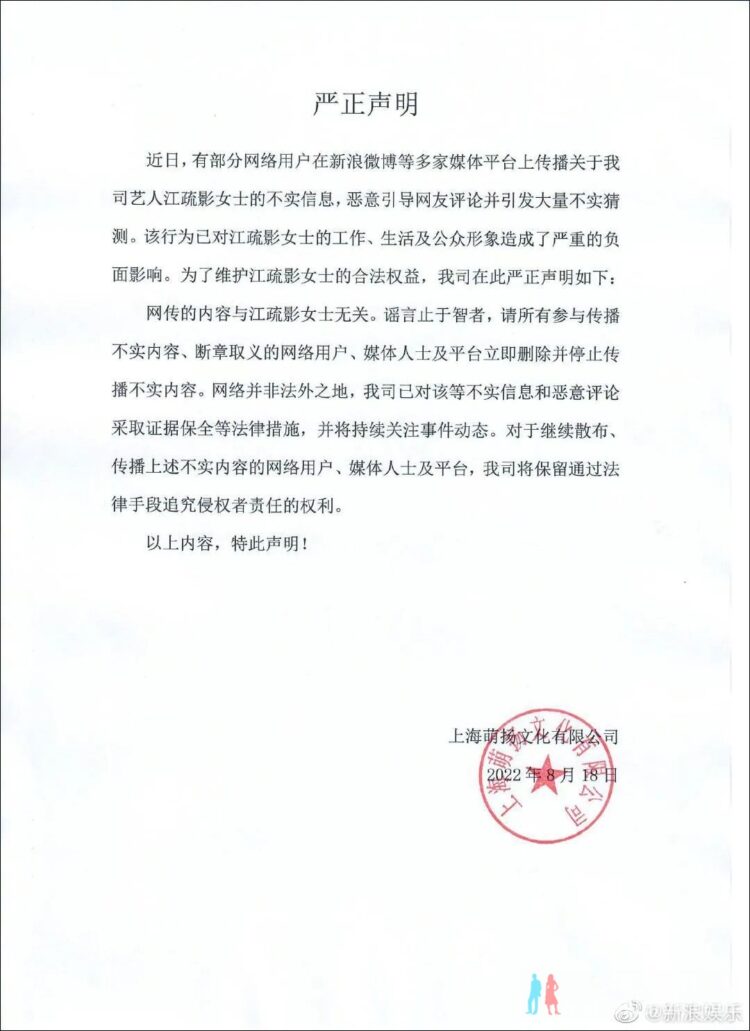 严正声明

近日，有部分网络用户在新浪微博等多家媒体平台上传播关于我司艺人江疏影女士的不实信息，恶意引导网友评论并引发大量不实猜测。该行为已对江疏影女士的工作、生活及公众形象造成了严重的负面影响。为了维护江疏影女士的合法权益，我司在此严正声明如下：

网传的内容与江疏影女士无关。谣言止于智者，请所有参与传播不实内容、断章取义的网络用户、媒体人士及平台立即删除并停止传播不实内容。网络并非法外之地，我司已对该等不实信息和恶意评论采取证据保全等法律措施，并将持续关注事件动态。对于继续散布、传播上述不实内容的网络用户、媒体人士及平台，我司将保留通过法律手段追究侵权者责任的权利。

以上内容，特此声明！

上海萌扬文化有限公司
2022年8月18日

上海萌扬文化有限公司

@新浪娱乐